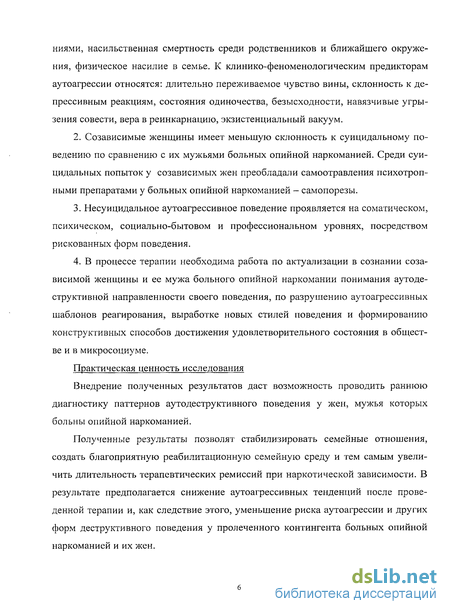 ниями, насильственная смертность среди родственников и ближайшего окружения, физическое насилие в семье. К клинико-феноменологическим предикторам аутоагрессии относятся: длительно переживаемое чувство вины, склонность к депрессивным реакциям, состояния одиночества, безысходности, навязчивые угрызения совести, вера в реинкарнацию, экзистенциальный вакуум.

2. Созависимые женщины имеет меньшую склонность к суицидальному поведению по сравнению с их мужьями больных опийной наркоманией. Среди суицидальных попыток у созависимых жен преобладали самоотравления психотропными препаратами у больных опийной наркоманией – самопорезы.

3. Несуицидальное аутоагрессивное поведение проявляется на соматическом, психическом, социально-бытовом и профессиональном уровнях, посредством рискованных форм поведения.

4. В процессе терапии необходима работа по актуализации в сознании созависимой женщины и ее мужа больного опийной наркомании понимания аутодеструктивной направленности своего поведения, по разрушению аутоагрессивных шаблонов реагирования, выработке новых стилей поведения и формированию конструктивных способов достижения удовлетворительного состояния в обществе и в микросоциуме.

Практическая ценность исследования

Внедрение полученных результатов даст возможность проводить раннюю диагностику паттернов аутодеструктивного поведения у жен, мужья которых больны опийной наркоманией.

Полученные результаты позволят стабилизировать семейные отношения, создать благоприятную реабилитационную семейную среду и тем самым увеличить длительность терапевтических ремиссий при наркотической зависимости. В результате предполагается снижение аутоагрессивных тенденций после проведенной терапии и, как следствие этого, уменьшение риска аутоагрессии и других форм деструктивного поведения у пролеченного контингента больных опийной наркоманией и их жен.

6

dsLib.net
библиотека диссертаций